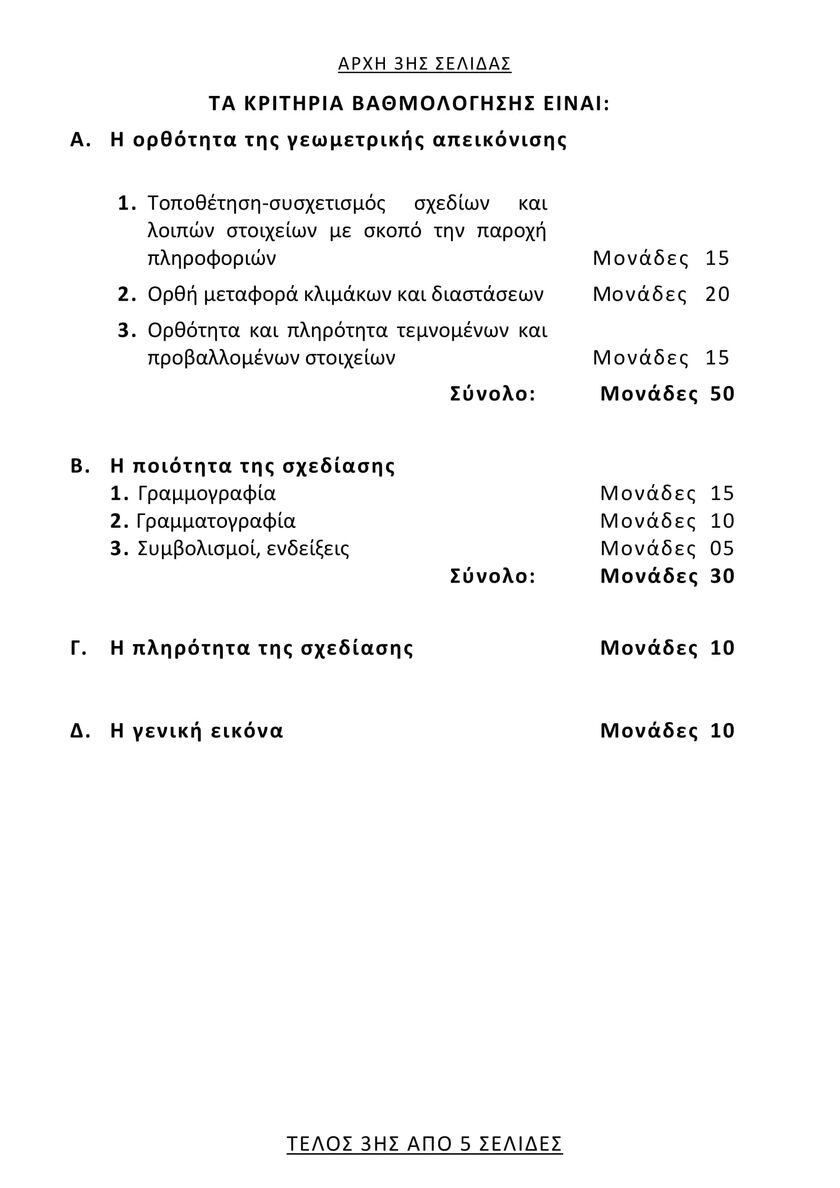 ΑΡΧΗ 3ΗΣ ΣΕΛΙΔΑΣ

ΤΑ ΚΡΙΤΗΡΙΑ ΒΑΘΜΟΛΟΓΗΣΗΣ ΕΙΝΑΙ:

Α. Η ορθότητα της γεωμετρικής απεικόνισης

1. Τοποθέτηση-συσχετισμός σχεδίων και λοιπών στοιχείων με σκοπό την παροχή πληροφοριών Μονάδες 15

2. Ορθή μεταφορά κλιμάκων και διαστάσεων Μονάδες 20

3. Ορθότητα και πληρότητα τεμνομένων και προβαλλομένων στοιχείων Μονάδες 15

Σύνολο: Μονάδες 50

Β. Η ποιότητα της σχεδίασης

1. Γραμμογραφία Μονάδες 15

2. Γραμματογραφία Μονάδες 10

3. Συμβολισμοί, ενδείξεις Μονάδες 05

Σύνολο: Μονάδες 30

Γ. Η πληρότητα της σχεδίασης Μονάδες 10

Δ. Η γενική εικόνα Μονάδες 10

ΤΕΛΟΣ 3ΗΣ ΑΠΟ 5 ΣΕΛΙΔΕΣ